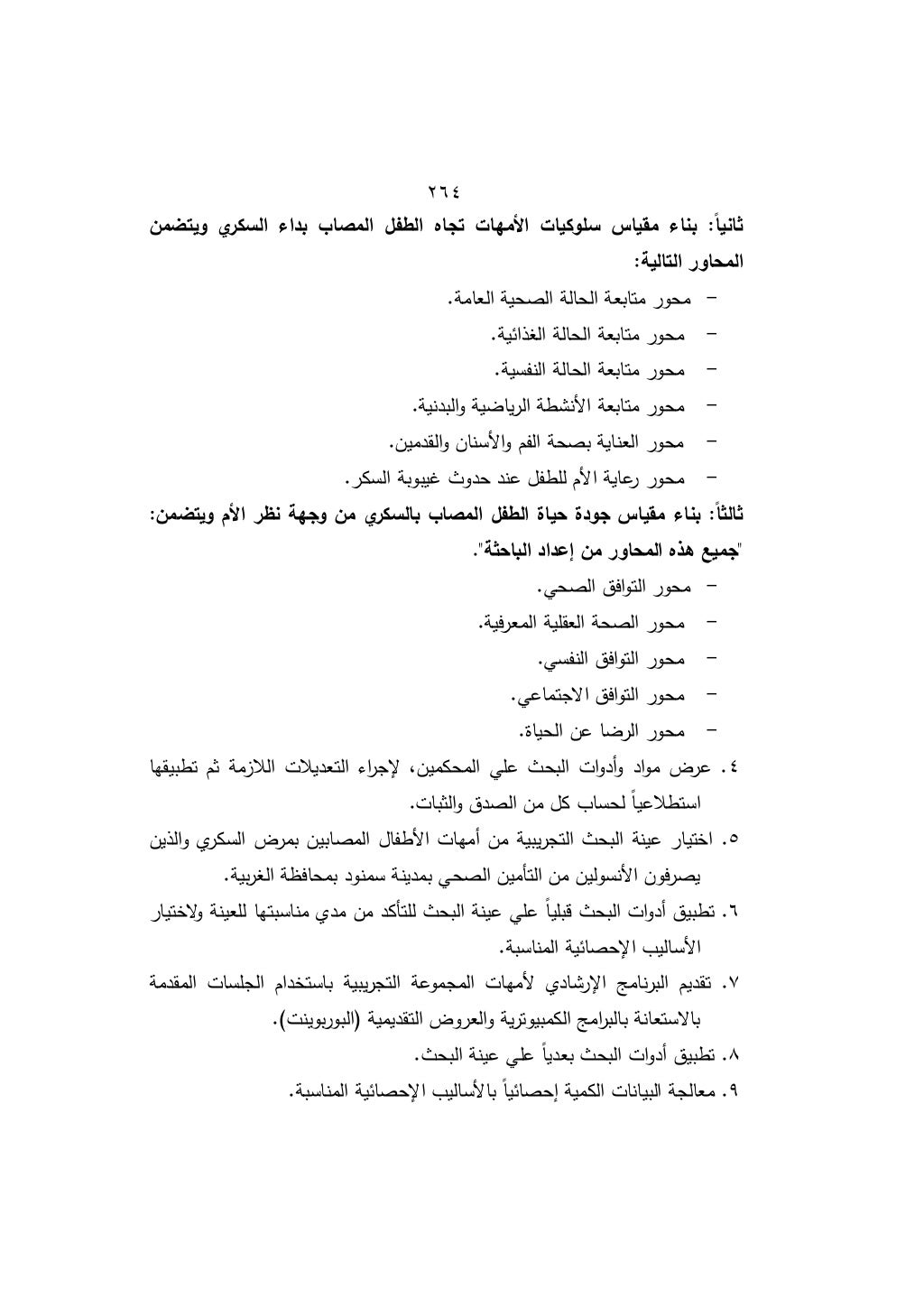 ٢٦٤

ثانياً: بناء مقياس سلوكيات الأمهات تجاه الطفل المصاب بداء السكري ويتضمن المحاور التالية:

- محور متابعة الحالة الصحية العامة.
- محور متابعة الحالة الغذائية.
- محور متابعة الحالة النفسية.
- محور متابعة الأنشطة الرياضية والبدنية.
- محور العناية بصحة الفم والأسنان والقدمين.
- محور رعاية الأم للطفل عند حدوث غيبوبة السكر.

ثالثاً: بناء مقياس جودة حياة الطفل المصاب بالسكري من وجهة نظر الأم ويتضمن: "جميع هذه المحاور من إعداد الباحثة".

- محور التوافق الصحي.
- محور الصحة العقلية المعرفية.
- محور التوافق النفسي.
- محور التوافق الاجتماعي.
- محور الرضا عن الحياة.

٤. عرض مواد وأدوات البحث علي المحكمين، لإجراء التعديلات اللازمة ثم تطبيقها استطلاعياً لحساب كل من الصدق والثبات.
٥. اختيار عينة البحث التجريبية من أمهات الأطفال المصابين بمرض السكري والذين يصرفون الأنسولين من التأمين الصحي بمدينة سمنود بمحافظة الغربية.
٦. تطبيق أدوات البحث قبلياً علي عينة البحث للتأكد من مدي مناسبتها للعينة ولاختيار الأساليب الإحصائية المناسبة.
٧. تقديم البرنامج الإرشادي لأمهات المجموعة التجريبية باستخدام الجلسات المقدمة بالاستعانة بالبرامج الكمبيوترية والعروض التقديمية (البوربوينت).
٨. تطبيق أدوات البحث بعدياً علي عينة البحث.
٩. معالجة البيانات الكمية إحصائياً بالأساليب الإحصائية المناسبة.